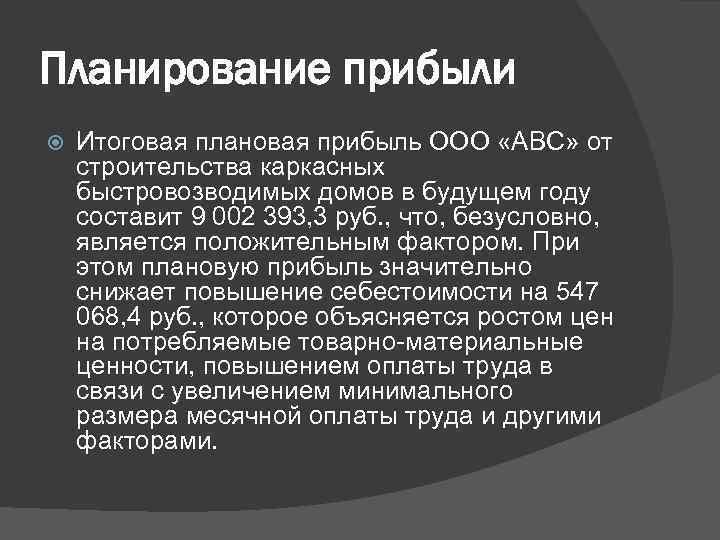 Планирование прибыли

Итоговая плановая прибыль ООО «АВС» от строительства каркасных быстровозводимых домов в будущем году составит 9 002 393,3 руб., что, безусловно, является положительным фактором. При этом плановую прибыль значительно снижает повышение себестоимости на 547 068,4 руб., которое объясняется ростом цен на потребляемые товарно-материальные ценности, повышением оплаты труда в связи с увеличением минимального размера месячной оплаты труда и другими факторами.